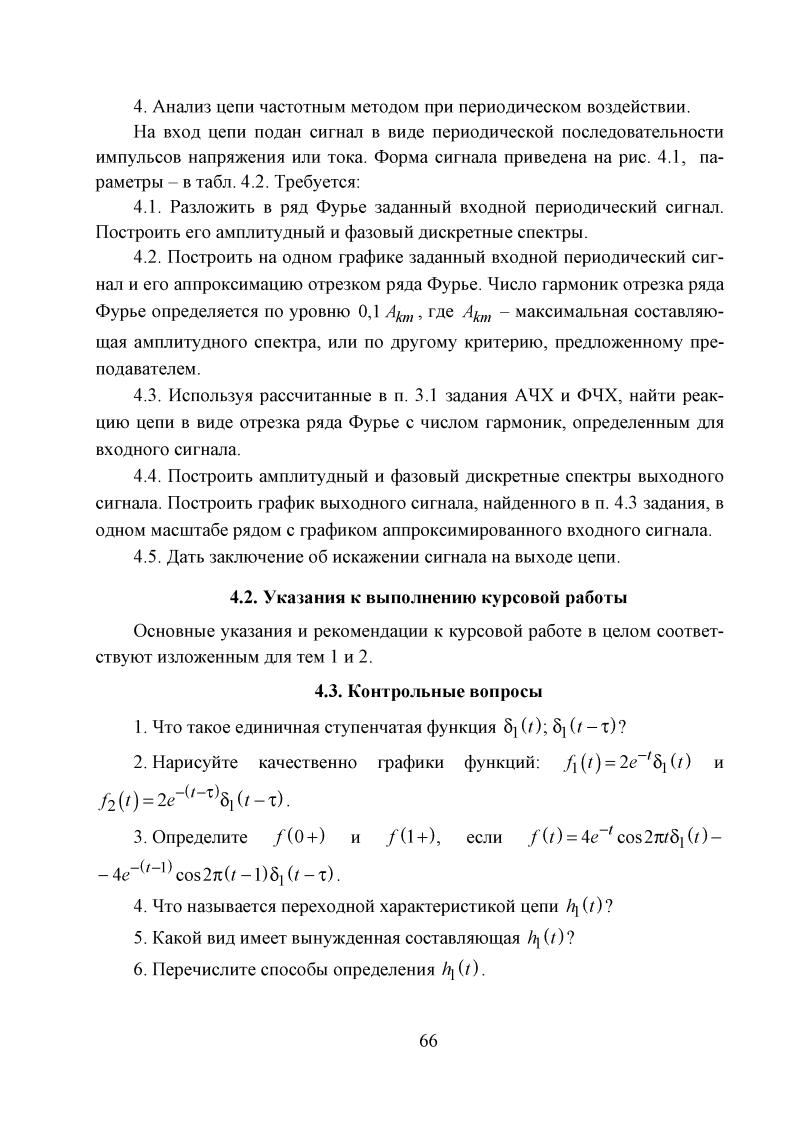 4. Анализ цепи частотным методом при периодическом воздействии.

На вход цепи подан сигнал в виде периодической последовательности импульсов напряжения или тока. Форма сигнала приведена на рис. 4.1, параметры – в табл. 4.2. Требуется:

4.1. Разложить в ряд Фурье заданный входной периодический сигнал. Построить его амплитудный и фазовый дискретные спектры.

4.2. Построить на одном графике заданный входной периодический сигнал и его аппроксимацию отрезком ряда Фурье. Число гармоник отрезка ряда Фурье определяется по уровню 0,1 $A_{km}$, где $A_{km}$ – максимальная составляющая амплитудного спектра, или по другому критерию, предложенному преподавателем.

4.3. Используя рассчитанные в п. 3.1 задания АЧХ и ФЧХ, найти реакцию цепи в виде отрезка ряда Фурье с числом гармоник, определенным для входного сигнала.

4.4. Построить амплитудный и фазовый дискретные спектры выходного сигнала. Построить график выходного сигнала, найденного в п. 4.3 задания, в одном масштабе рядом с графиком аппроксимированного входного сигнала.

4.5. Дать заключение об искажении сигнала на выходе цепи.

4.2. Указания к выполнению курсовой работы

Основные указания и рекомендации к курсовой работе в целом соответствуют изложенным для тем 1 и 2.

4.3. Контрольные вопросы

1. Что такое единичная ступенчатая функция $\delta_1(t)$; $\delta_1(t-\tau)$?

2. Нарисуйте качественно графики функций: $f_1(t)=2e^{-t}\delta_1(t)$ и $f_2(t)=2e^{-(t-\tau)}\delta_1(t-\tau)$.

3. Определите $f(0+)$ и $f(1+)$, если $f(t)=4e^{-t}\cos 2\pi t\delta_1(t)-$ $-4e^{-(t-1)}\cos 2\pi(t-1)\delta_1(t-\tau)$.

4. Что называется переходной характеристикой цепи $h_1(t)$?

5. Какой вид имеет вынужденная составляющая $h_1(t)$?

6. Перечислите способы определения $h_1(t)$.

66